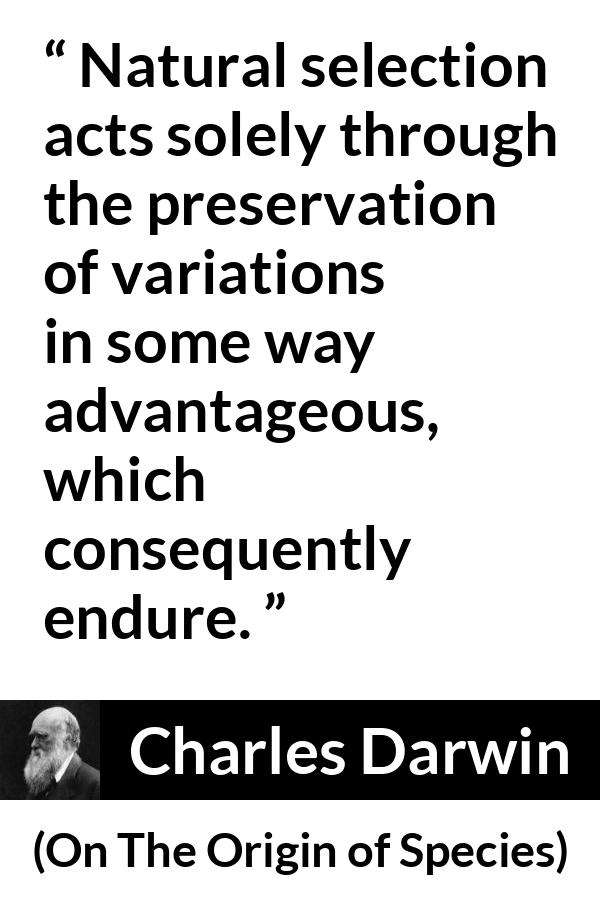 “ Natural selection acts solely through the preservation of variations in some way advantageous, which consequently endure. ”

Charles Darwin

(On The Origin of Species)